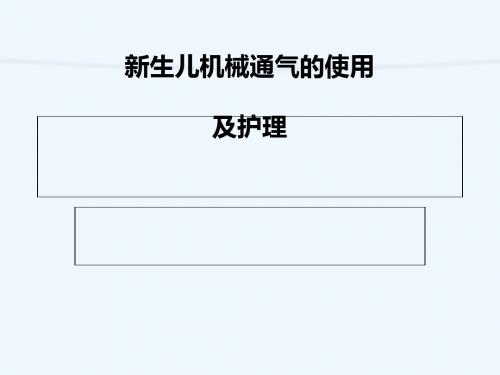 新生儿机械通气的使用

及护理